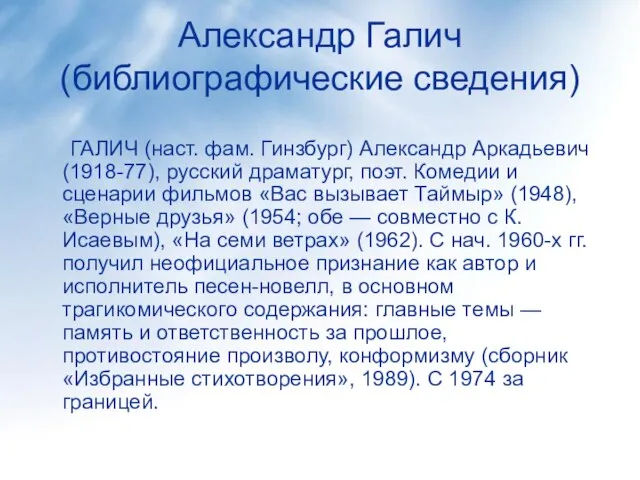 Александр Галич (библиографические сведения)

ГАЛИЧ (наст. фам. Гинзбург) Александр Аркадьевич (1918-77), русский драматург, поэт. Комедии и сценарии фильмов «Вас вызывает Таймыр» (1948), «Верные друзья» (1954; обе — совместно с К. Исаевым), «На семи ветрах» (1962). С нач. 1960-х гг. получил неофициальное признание как автор и исполнитель песен-новелл, в основном трагикомического содержания: главные темы — память и ответственность за прошлое, противостояние произволу, конформизму (сборник «Избранные стихотворения», 1989). С 1974 за границей.